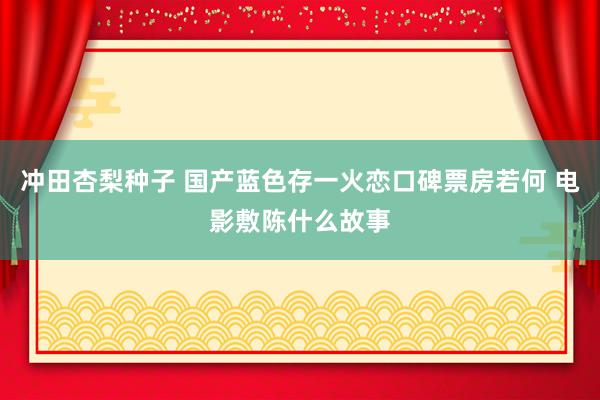 冲田杏梨种子 国产蓝色存一火恋口碑票房若何 电影敷陈什么故事